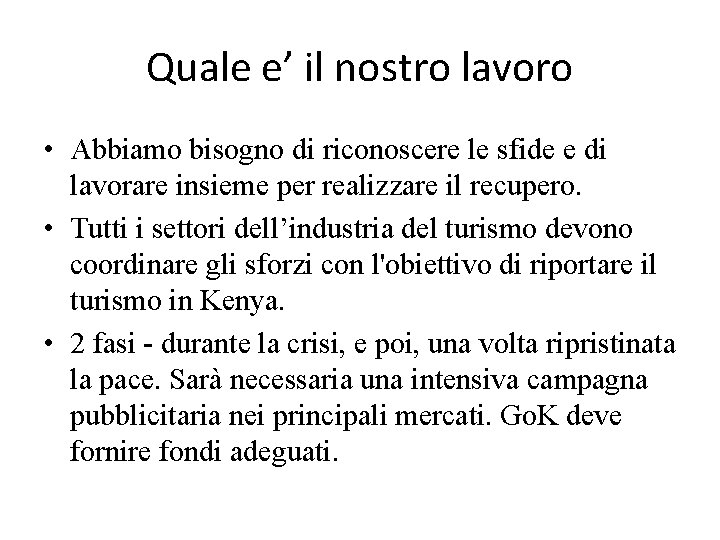 Quale e’ il nostro lavoro

• Abbiamo bisogno di riconoscere le sfide e di lavorare insieme per realizzare il recupero.
• Tutti i settori dell’industria del turismo devono coordinare gli sforzi con l'obiettivo di riportare il turismo in Kenya.
• 2 fasi - durante la crisi, e poi, una volta ripristinata la pace. Sarà necessaria una intensiva campagna pubblicitaria nei principali mercati. GoK deve fornire fondi adeguati.